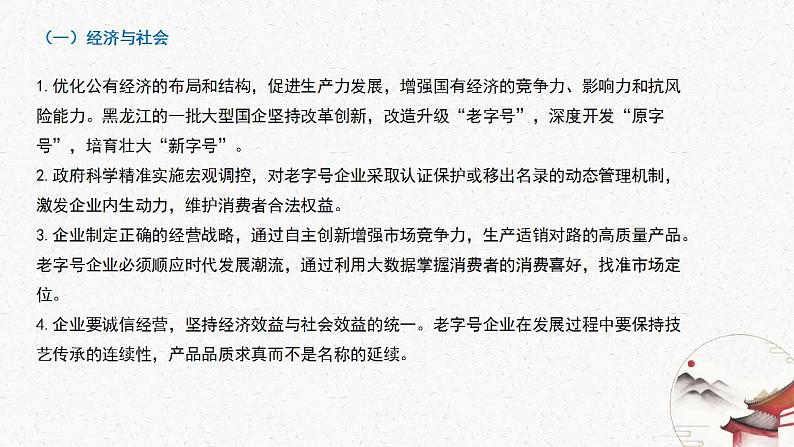 （一）经济与社会

1. 优化公有经济的布局和结构，促进生产力发展，增强国有经济的竞争力、影响力和抗风险能力。黑龙江的一批大型国企坚持改革创新，改造升级“老字号”，深度开发“原字号”，培育壮大“新字号”。
2. 政府科学精准实施宏观调控，对老字号企业采取认证保护或移出名录的动态管理机制，激发企业内生动力，维护消费者合法权益。
3. 企业制定正确的经营战略，通过自主创新增强市场竞争力，生产适销对路的高质量产品。老字号企业必须顺应时代发展潮流，通过利用大数据掌握消费者的消费喜好，找准市场定位。
4. 企业要诚信经营，坚持经济效益与社会效益的统一。老字号企业在发展过程中要保持技艺传承的连续性，产品品质求真而不是名称的延续。